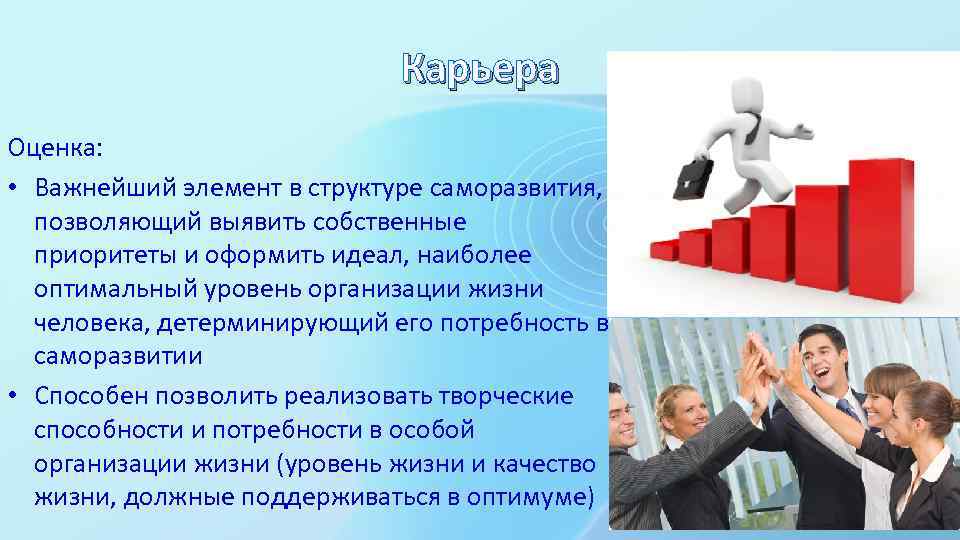 Карьера

Оценка:

• Важнейший элемент в структуре саморазвития, позволяющий выявить собственные приоритеты и оформить идеал, наиболее оптимальный уровень организации жизни человека, детерминирующий его потребность в саморазвитии

• Способен позволить реализовать творческие способности и потребности в особой организации жизни (уровень жизни и качество жизни, должные поддерживаться в оптимуме)